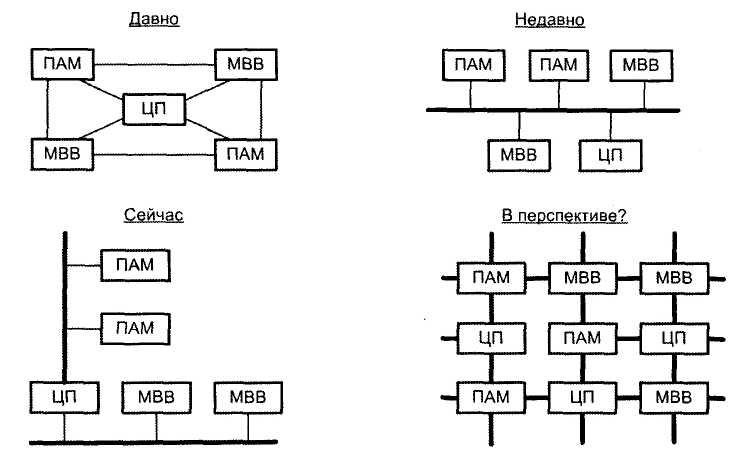 Давно

ПАМ
МВВ
ЦП
МВВ
ПАМ

Недавно

ПАМ
ПАМ
МВВ
МВВ
ЦП

Сейчас

ПАМ
ПАМ
ЦП
МВВ
МВВ

В перспективе?

ПАМ
МВВ
МВВ
ЦП
ПАМ
ЦП
ПАМ
ЦП
МВВ